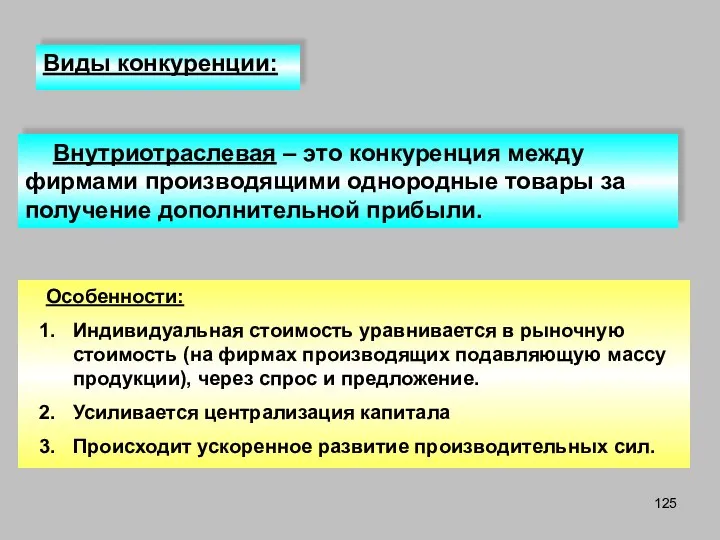 Виды конкуренции:

Внутриотраслевая – это конкуренция между фирмами производящими однородные товары за получение дополнительной прибыли.

Особенности:

1. Индивидуальная стоимость уравнивается в рыночную стоимость (на фирмах производящих подавляющую массу продукции), через спрос и предложение.
2. Усиливается централизация капитала
3. Происходит ускоренное развитие производительных сил.

125